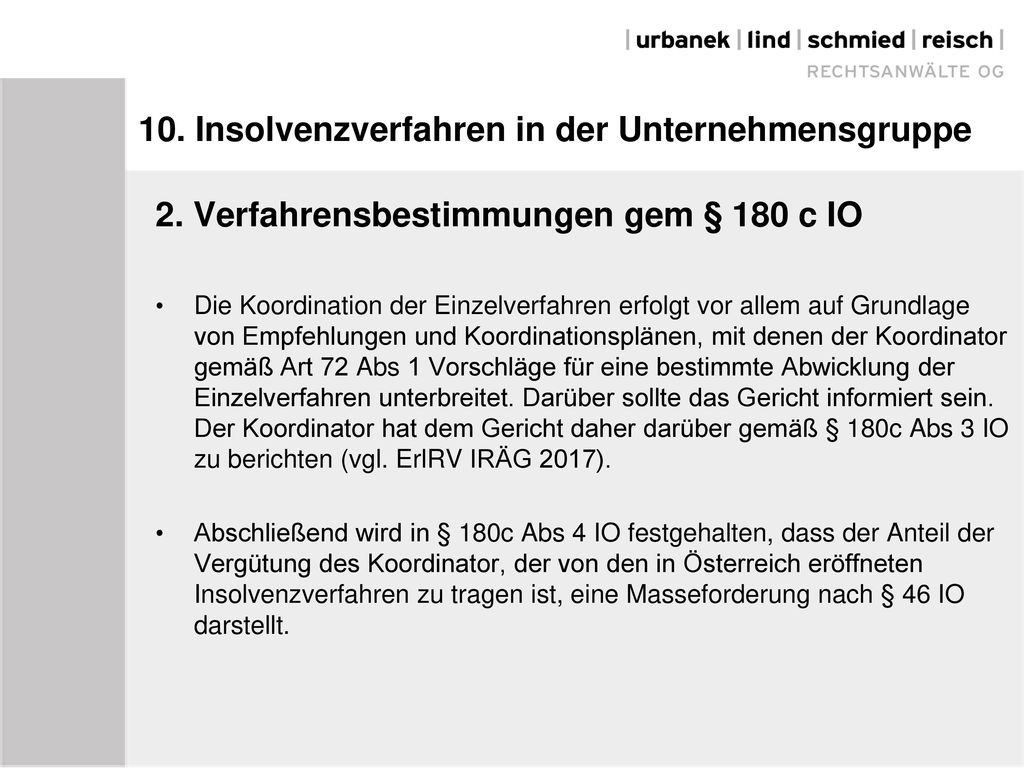 | urbanek | lind | schmied | reisch |
RECHTSANWÄLTE OG

10. Insolvenzverfahren in der Unternehmensgruppe

2. Verfahrensbestimmungen gem § 180 c IO

• Die Koordination der Einzelverfahren erfolgt vor allem auf Grundlage von Empfehlungen und Koordinationsplänen, mit denen der Koordinator gemäß Art 72 Abs 1 Vorschläge für eine bestimmte Abwicklung der Einzelverfahren unterbreitet. Darüber sollte das Gericht informiert sein. Der Koordinator hat dem Gericht daher darüber gemäß § 180c Abs 3 IO zu berichten (vgl. ErlRV IRÄG 2017).

• Abschließend wird in § 180c Abs 4 IO festgehalten, dass der Anteil der Vergütung des Koordinator, der von den in Österreich eröffneten Insolvenzverfahren zu tragen ist, eine Masseforderung nach § 46 IO darstellt.